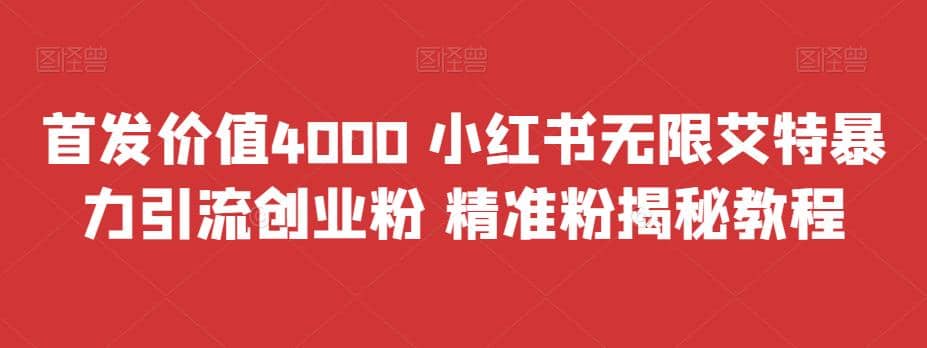 图怪兽 图怪兽 图怪兽

首发价值4000 小红书无限艾特暴力引流创业粉 精准粉揭秘教程